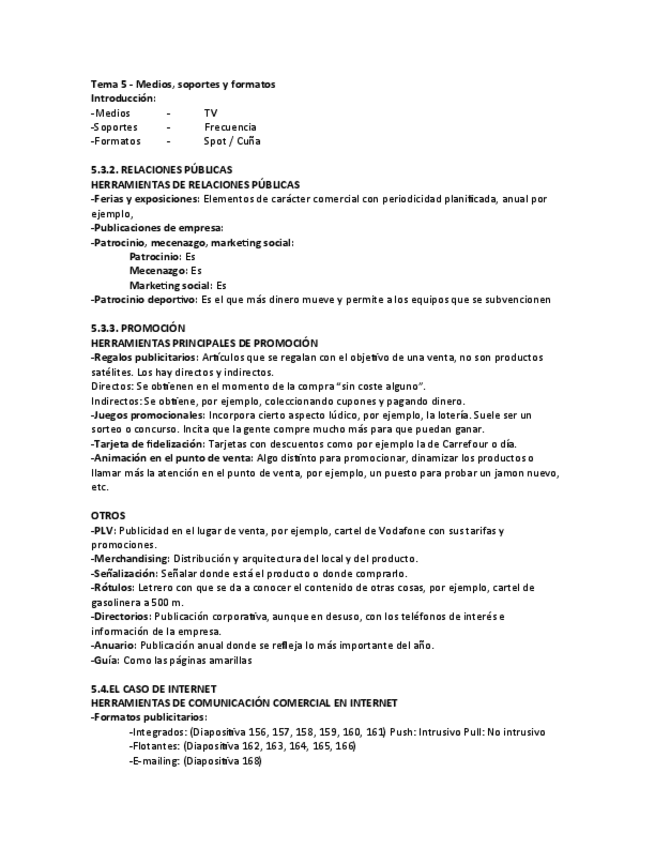 Tema 5 - Medios, soportes y formatos
Introducción:
-Medios - TV
-Soportes - Frecuencia
-Formatos - Spot / Cuña

5.3.2. RELACIONES PÚBLICAS
HERRAMIENTAS DE RELACIONES PÚBLICAS
-Ferias y exposiciones: Elementos de carácter comercial con periodicidad planificada, anual por ejemplo,
-Publicaciones de empresa:
-Patrocinio, mecenazgo, marketing social:
Patrocinio: Es
Mecenazgo: Es
Marketing social: Es
-Patrocinio deportivo: Es el que más dinero mueve y permite a los equipos que se subvencionen

5.3.3. PROMOCIÓN
HERRAMIENTAS PRINCIPALES DE PROMOCIÓN
-Regalos publicitarios: Artículos que se regalan con el objetivo de una venta, no son productos satélites. Los hay directos y indirectos.
Directos: Se obtienen en el momento de la compra "sin coste alguno".
Indirectos: Se obtiene, por ejemplo, coleccionando cupones y pagando dinero.
-Juegos promocionales: Incorpora cierto aspecto lúdico, por ejemplo, la lotería. Suele ser un sorteo o concurso. Incita que la gente compre mucho más para que puedan ganar.
-Tarjeta de fidelización: Tarjetas con descuentos como por ejemplo la de Carrefour o día.
-Animación en el punto de venta: Algo distinto para promocionar, dinamizar los productos o llamar más la atención en el punto de venta, por ejemplo, un puesto para probar un jamon nuevo, etc.

OTROS
-PLV: Publicidad en el lugar de venta, por ejemplo, cartel de Vodafone con sus tarifas y promociones.
-Merchandising: Distribución y arquitectura del local y del producto.
-Señalización: Señalar donde está el producto o donde comprarlo.
-Rótulos: Letrero con que se da a conocer el contenido de otras cosas, por ejemplo, cartel de gasolinera a 500 m.
-Directorios: Publicación corporativa, aunque en desuso, con los teléfonos de interés e información de la empresa.
-Anuario: Publicación anual donde se refleja lo más importante del año.
-Guía: Como las páginas amarillas

5.4.EL CASO DE INTERNET
HERRAMIENTAS DE COMUNICACIÓN COMERCIAL EN INTERNET
-Formatos publicitarios:
-Integrados: (Diapositiva 156, 157, 158, 159, 160, 161) Push: Intrusivo Pull: No intrusivo
-Flotantes: (Diapositiva 162, 163, 164, 165, 166)
-E-mailing: (Diapositiva 168)